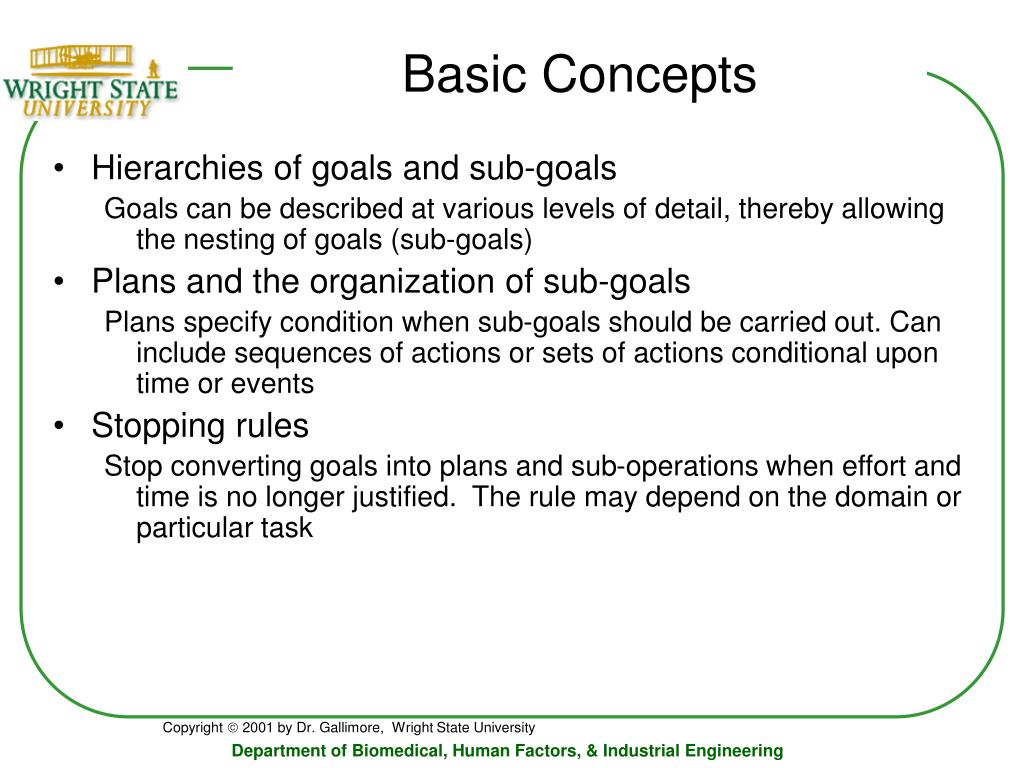 WRIGHT STATE UNIVERSITY

Basic Concepts

• Hierarchies of goals and sub-goals
Goals can be described at various levels of detail, thereby allowing the nesting of goals (sub-goals)

• Plans and the organization of sub-goals
Plans specify condition when sub-goals should be carried out. Can include sequences of actions or sets of actions conditional upon time or events

• Stopping rules
Stop converting goals into plans and sub-operations when effort and time is no longer justified. The rule may depend on the domain or particular task

Copyright © 2001 by Dr. Gallimore, Wright State University

Department of Biomedical, Human Factors, & Industrial Engineering